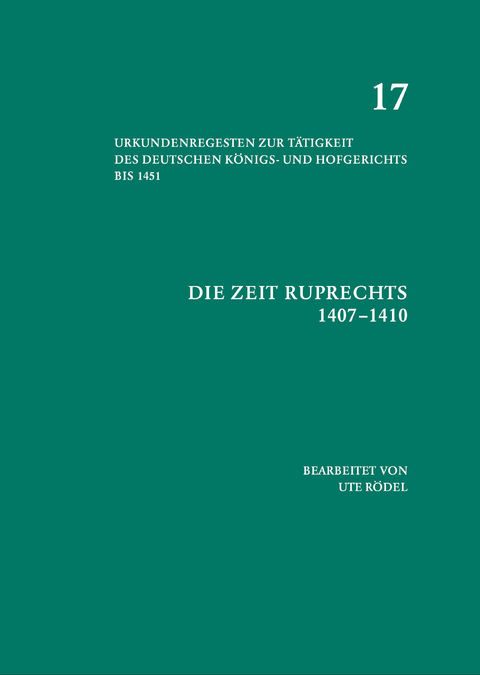 17

URKUNDENREGESTEN ZUR TÄTIGKEIT DES DEUTSCHEN KÖNIGS- UND HOFGERICHTS BIS 1451

DIE ZEIT RUPRECHTS
1407–1410

BEARBEITET VON
UTE RÖDEL